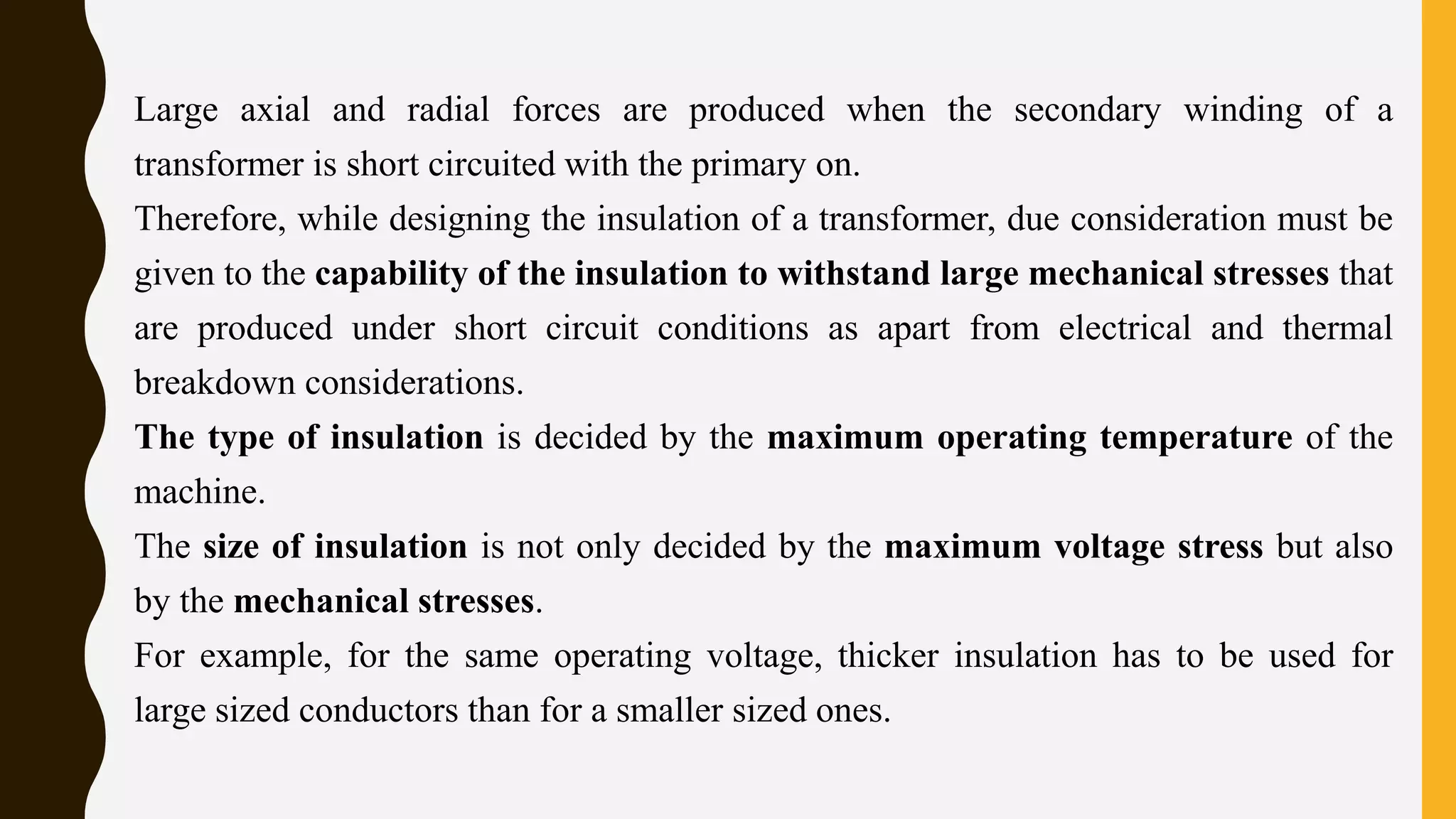 Large axial and radial forces are produced when the secondary winding of a transformer is short circuited with the primary on.

Therefore, while designing the insulation of a transformer, due consideration must be given to the capability of the insulation to withstand large mechanical stresses that are produced under short circuit conditions as apart from electrical and thermal breakdown considerations.

The type of insulation is decided by the maximum operating temperature of the machine.

The size of insulation is not only decided by the maximum voltage stress but also by the mechanical stresses.

For example, for the same operating voltage, thicker insulation has to be used for large sized conductors than for a smaller sized ones.